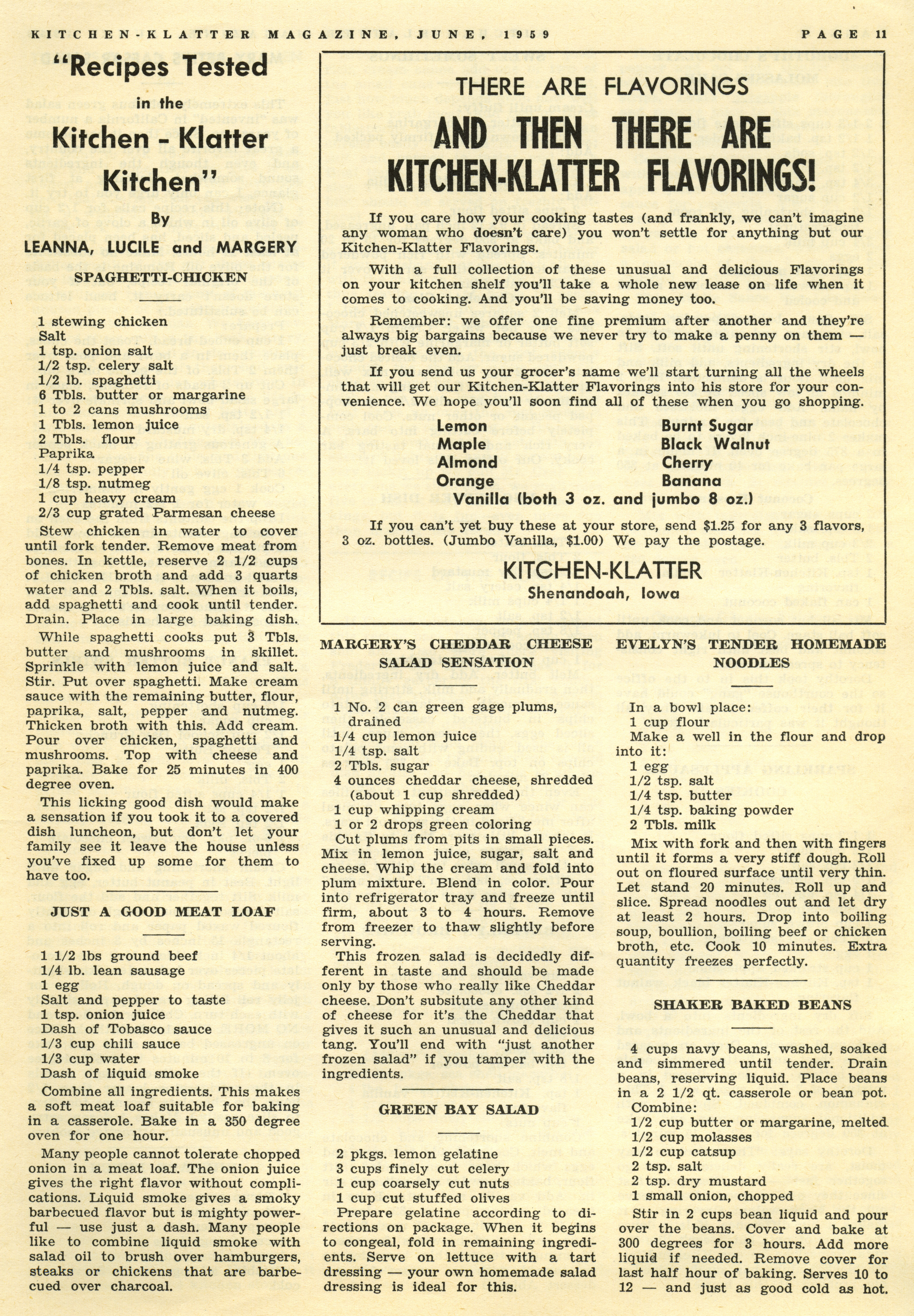 KITCHEN-KLATTER MAGAZINE, JUNE, 1959

PAGE 11

"Recipes Tested in the Kitchen - Klatter Kitchen"

By

LEANNA, LUCILE and MARGERY

SPAGHETTI-CHICKEN

1 stewing chicken
Salt
1 tsp. onion salt
1/2 tsp. celery salt
1/2 lb. spaghetti
6 Tbls. butter or margarine
1 to 2 cans mushrooms
1 Tbls. lemon juice
2 Tbls. flour
Paprika
1/4 tsp. pepper
1/8 tsp. nutmeg
1 cup heavy cream
2/3 cup grated Parmesan cheese

Stew chicken in water to cover until fork tender. Remove meat from bones. In kettle, reserve 2 1/2 cups of chicken broth and add 3 quarts water and 2 Tbls. salt. When it boils, add spaghetti and cook until tender. Drain. Place in large baking dish.

While spaghetti cooks put 3 Tbls. butter and mushrooms in skillet. Sprinkle with lemon juice and salt. Stir. Put over spaghetti. Make cream sauce with the remaining butter, flour, paprika, salt, pepper and nutmeg. Thicken broth with this. Add cream. Pour over chicken, spaghetti and mushrooms. Top with cheese and paprika. Bake for 25 minutes in 400 degree oven.

This licking good dish would make a sensation if you took it to a covered dish luncheon, but don't let your family see it leave the house unless you've fixed up some for them to have too.

JUST A GOOD MEAT LOAF

1 1/2 lbs ground beef
1/4 lb. lean sausage
1 egg
Salt and pepper to taste
1 tsp. onion juice
Dash of Tobasco sauce
1/3 cup chili sauce
1/3 cup water
Dash of liquid smoke

Combine all ingredients. This makes a soft meat loaf suitable for baking in a casserole. Bake in a 350 degree oven for one hour.

Many people cannot tolerate chopped onion in a meat loaf. The onion juice gives the right flavor without complications. Liquid smoke gives a smoky barbecued flavor but is mighty powerful — use just a dash. Many people like to combine liquid smoke with salad oil to brush over hamburgers, steaks or chickens that are barbecued over charcoal.

THERE ARE FLAVORINGS
AND THEN THERE ARE KITCHEN-KLATTER FLAVORINGS!

If you care how your cooking tastes (and frankly, we can't imagine any woman who doesn't care) you won't settle for anything but our Kitchen-Klatter Flavorings.

With a full collection of these unusual and delicious Flavorings on your kitchen shelf you'll take a whole new lease on life when it comes to cooking. And you'll be saving money too.

Remember: we offer one fine premium after another and they're always big bargains because we never try to make a penny on them — just break even.

If you send us your grocer's name we'll start turning all the wheels that will get our Kitchen-Klatter Flavorings into his store for your convenience. We hope you'll soon find all of these when you go shopping.

Lemon
Maple
Almond
Orange

Burnt Sugar
Black Walnut
Cherry
Banana

Vanilla (both 3 oz. and jumbo 8 oz.)

If you can't yet buy these at your store, send $1.25 for any 3 flavors, 3 oz. bottles. (Jumbo Vanilla, $1.00) We pay the postage.

KITCHEN-KLATTER
Shenandoah, Iowa

MARGERY'S CHEDDAR CHEESE SALAD SENSATION

1 No. 2 can green gage plums, drained
1/4 cup lemon juice
1/4 tsp. salt
2 Tbls. sugar
4 ounces cheddar cheese, shredded (about 1 cup shredded)
1 cup whipping cream
1 or 2 drops green coloring

Cut plums from pits in small pieces. Mix in lemon juice, sugar, salt and cheese. Whip the cream and fold into plum mixture. Blend in color. Pour into refrigerator tray and freeze until firm, about 3 to 4 hours. Remove from freezer to thaw slightly before serving.

This frozen salad is decidedly different in taste and should be made only by those who really like Cheddar cheese. Don't subsitute any other kind of cheese for it's the Cheddar that gives it such an unusual and delicious tang. You'll end with "just another frozen salad" if you tamper with the ingredients.

GREEN BAY SALAD

2 pkgs. lemon gelatine
3 cups finely cut celery
1 cup coarsely cut nuts
1 cup cut stuffed olives

Prepare gelatine according to directions on package. When it begins to congeal, fold in remaining ingredients. Serve on lettuce with a tart dressing — your own homemade salad dressing is ideal for this.

EVELYN'S TENDER HOMEMADE NOODLES

In a bowl place:
1 cup flour
Make a well in the flour and drop into it:
1 egg
1/2 tsp. salt
1/4 tsp. butter
1/4 tsp. baking powder
2 Tbls. milk

Mix with fork and then with fingers until it forms a very stiff dough. Roll out on floured surface until very thin. Let stand 20 minutes. Roll up and slice. Spread noodles out and let dry at least 2 hours. Drop into boiling soup, boullion, boiling beef or chicken broth, etc. Cook 10 minutes. Extra quantity freezes perfectly.

SHAKER BAKED BEANS

4 cups navy beans, washed, soaked and simmered until tender. Drain beans, reserving liquid. Place beans in a 2 1/2 qt. casserole or bean pot.
Combine:
1/2 cup butter or margarine, melted
1/2 cup molasses
1/2 cup catsup
2 tsp. salt
2 tsp. dry mustard
1 small onion, chopped

Stir in 2 cups bean liquid and pour over the beans. Cover and bake at 300 degrees for 3 hours. Add more liquid if needed. Remove cover for last half hour of baking. Serves 10 to 12 — and just as good cold as hot.